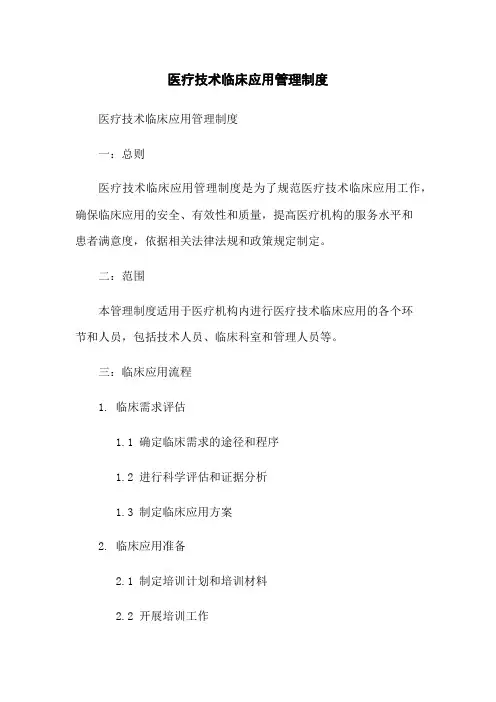 医疗技术临床应用管理制度

医疗技术临床应用管理制度

一：总则

医疗技术临床应用管理制度是为了规范医疗技术临床应用工作，确保临床应用的安全、有效性和质量，提高医疗机构的服务水平和患者满意度，依据相关法律法规和政策规定制定。

二：范围

本管理制度适用于医疗机构内进行医疗技术临床应用的各个环节和人员，包括技术人员、临床科室和管理人员等。

三：临床应用流程

1. 临床需求评估

1.1 确定临床需求的途径和程序

1.2 进行科学评估和证据分析

1.3 制定临床应用方案

2. 临床应用准备

2.1 制定培训计划和培训材料

2.2 开展培训工作